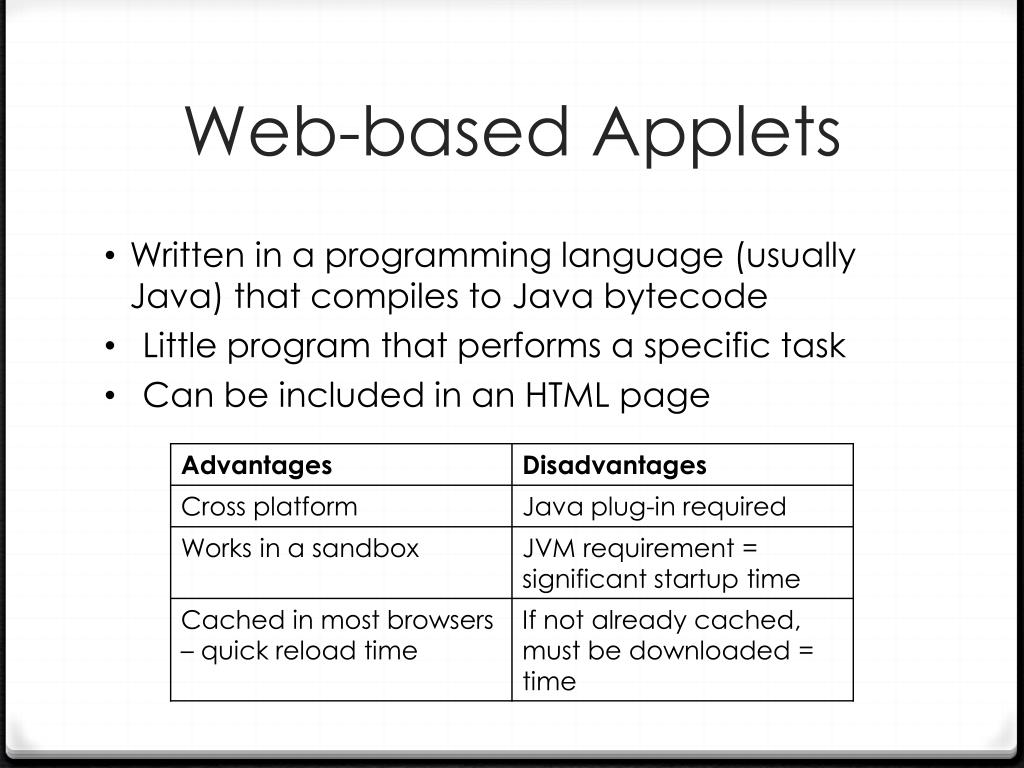 Web-based Applets

• Written in a programming language (usually Java) that compiles to Java bytecode
• Little program that performs a specific task
• Can be included in an HTML page

| Advantages | Disadvantages |
|---|---|
| Cross platform | Java plug-in required |
| Works in a sandbox | JVM requirement = significant startup time |
| Cached in most browsers – quick reload time | If not already cached, must be downloaded = time |